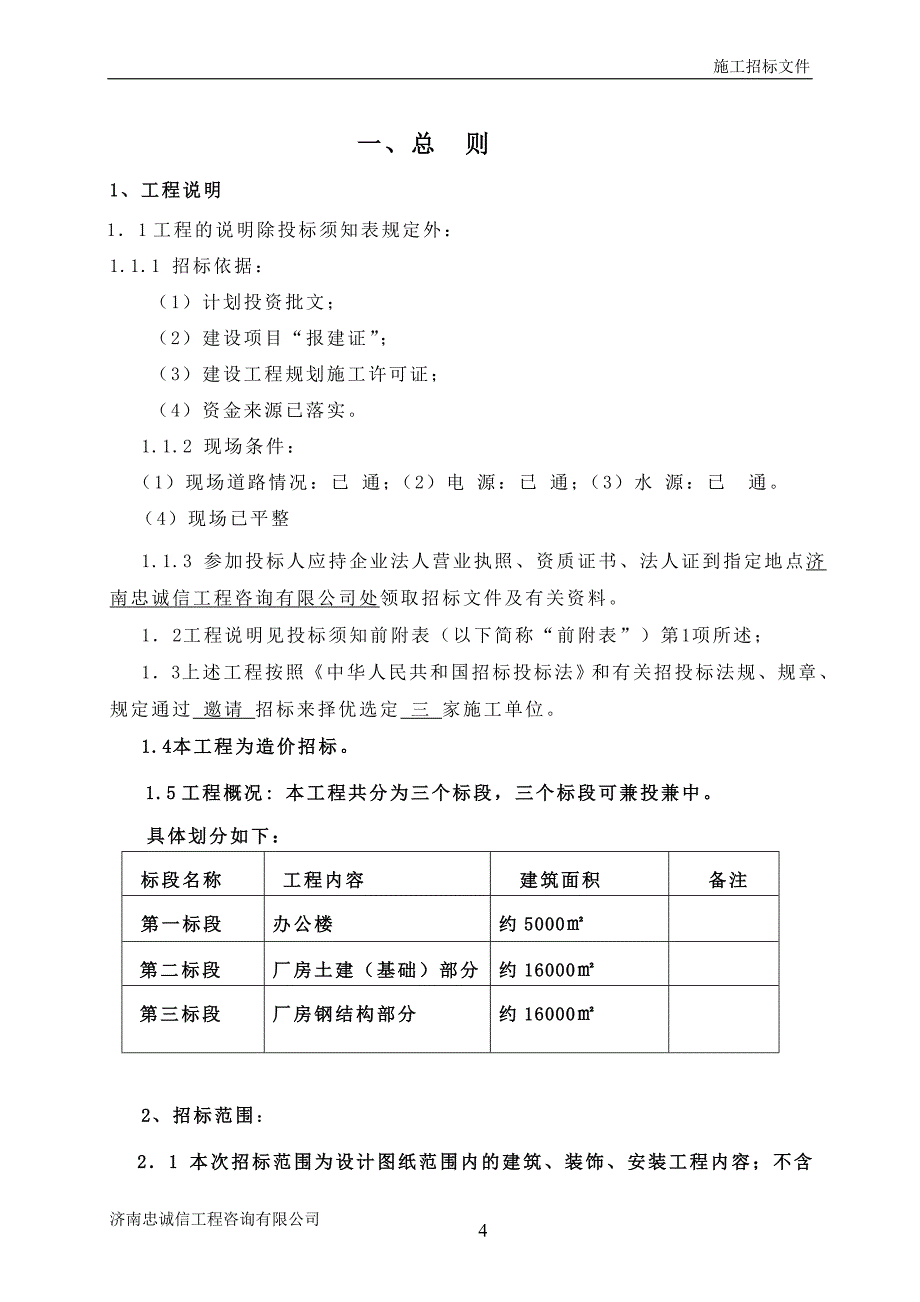 施工招标文件

一、总　则

1、工程说明

1．1工程的说明除投标须知表规定外：

1.1.1 招标依据：

（1）计划投资批文；

（2）建设项目“报建证”；

（3）建设工程规划施工许可证；

（4）资金来源已落实。

1.1.2 现场条件：

（1）现场道路情况：已　通；（2）电　源：已　通；（3）水　源：已　通。

（4）现场已平整

1.1.3 参加投标人应持企业法人营业执照、资质证书、法人证到指定地点济南忠诚信工程咨询有限公司处领取招标文件及有关资料。

1．2工程说明见投标须知前附表（以下简称“前附表”）第1项所述；

1．3上述工程按照《中华人民共和国招标投标法》和有关招投标法规、规章、规定通过 邀请 招标来择优选定 三 家施工单位。

1.4本工程为造价招标。

1.5工程概况：本工程共分为三个标段，三个标段可兼投兼中。

具体划分如下：

| 标段名称 | 工程内容 | 建筑面积 | 备注 |
|---|---|---|---|
| 第一标段 | 办公楼 | 约 5000㎡ | |
| 第二标段 | 厂房土建（基础）部分 | 约 16000㎡ | |
| 第三标段 | 厂房钢结构部分 | 约 16000㎡ | |

2、招标范围：

2．1 本次招标范围为设计图纸范围内的建筑、装饰、安装工程内容；不含

济南忠诚信工程咨询有限公司

4